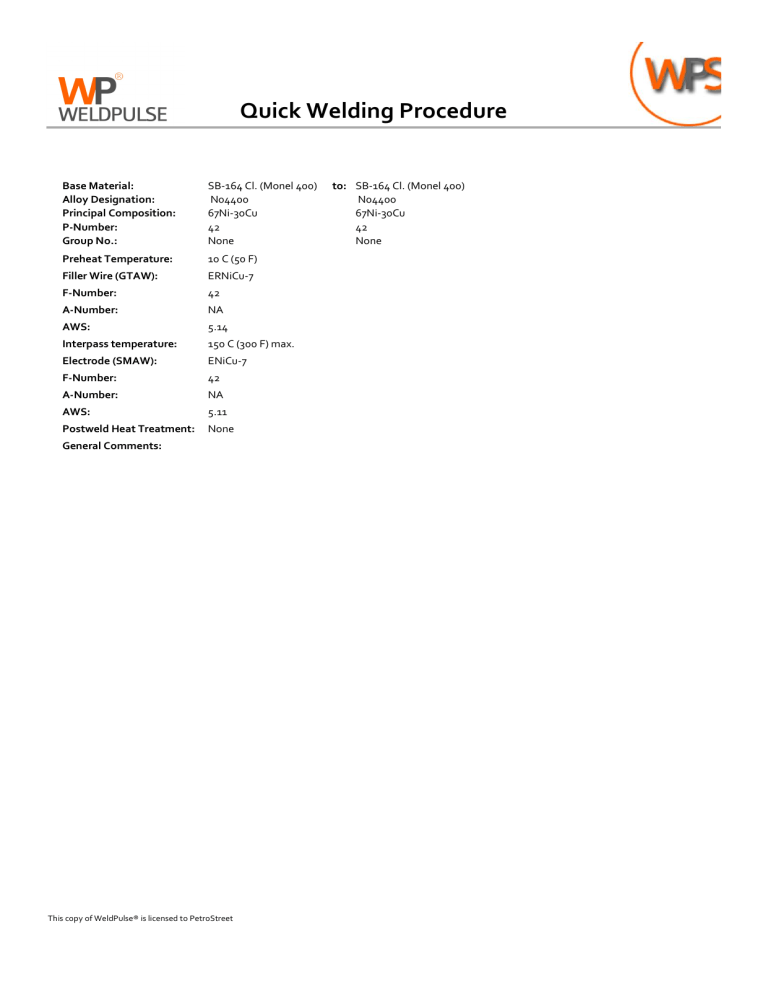 WP®
WELDPULSE

Quick Welding Procedure

WPS

Base Material: SB-164 Cl. (Monel 400) to: SB-164 Cl. (Monel 400)
Alloy Designation: N04400 N04400
Principal Composition: 67Ni-30Cu 67Ni-30Cu
P-Number: 42 42
Group No.: None None

Preheat Temperature: 10 C (50 F)
Filler Wire (GTAW): ERNiCu-7
F-Number: 42
A-Number: NA
AWS: 5.14
Interpass temperature: 150 C (300 F) max.
Electrode (SMAW): ENiCu-7
F-Number: 42
A-Number: NA
AWS: 5.11
Postweld Heat Treatment: None
General Comments:

This copy of WeldPulse® is licensed to PetroStreet